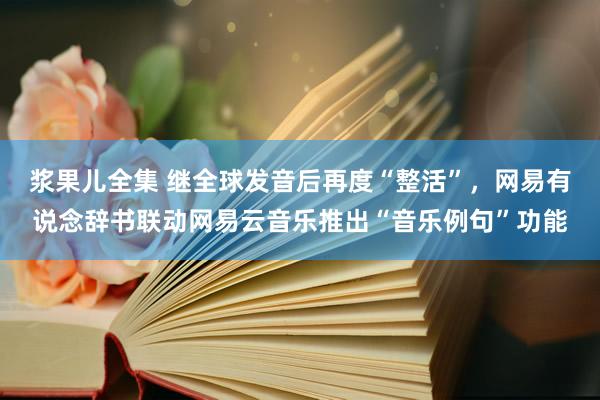 浆果儿全集 继全球发音后再度“整活”，网易有说念辞书联动网易云音乐推出“音乐例句”功能